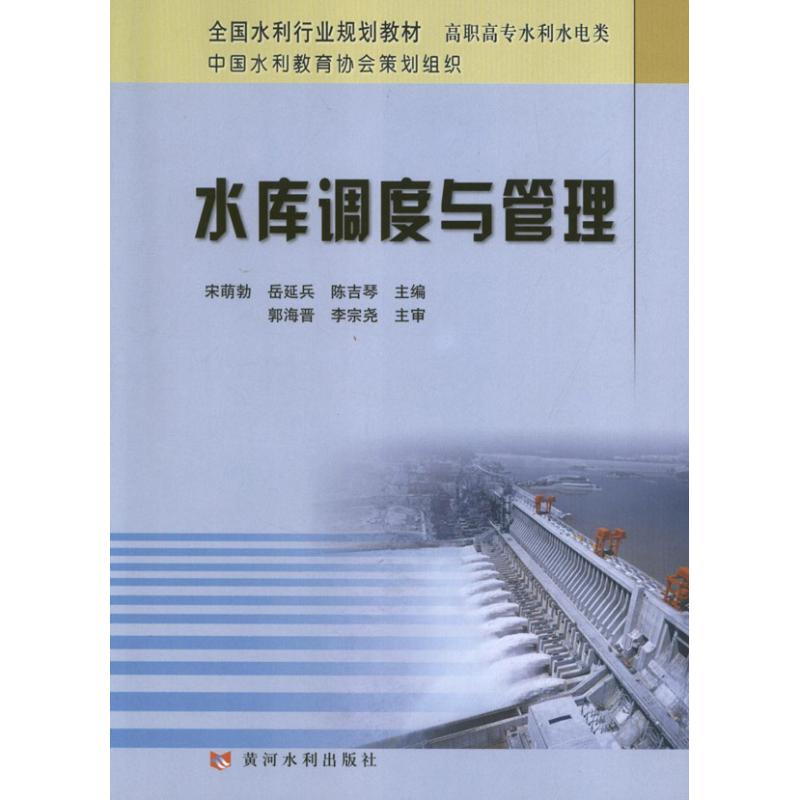 全国水利行业规划教材　高职高专水利水电类
中国水利教育协会策划组织

水库调度与管理

宋萌勃　岳延兵　陈吉琴　主编
郭海晋　李宗尧　主审

黄河水利出版社